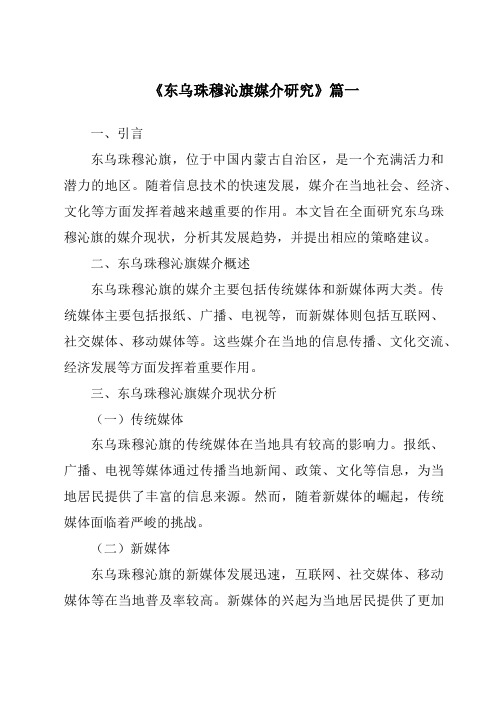 《东乌珠穆沁旗媒介研究》篇一

一、引言

东乌珠穆沁旗，位于中国内蒙古自治区，是一个充满活力和潜力的地区。随着信息技术的快速发展，媒介在当地社会、经济、文化等方面发挥着越来越重要的作用。本文旨在全面研究东乌珠穆沁旗的媒介现状，分析其发展趋势，并提出相应的策略建议。

二、东乌珠穆沁旗媒介概述

东乌珠穆沁旗的媒介主要包括传统媒体和新媒体两大类。传统媒体主要包括报纸、广播、电视等，而新媒体则包括互联网、社交媒体、移动媒体等。这些媒介在当地的信息传播、文化交流、经济发展等方面发挥着重要作用。

三、东乌珠穆沁旗媒介现状分析

（一）传统媒体

东乌珠穆沁旗的传统媒体在当地具有较高的影响力。报纸、广播、电视等媒体通过传播当地新闻、政策、文化等信息，为当地居民提供了丰富的信息来源。然而，随着新媒体的崛起，传统媒体面临着严峻的挑战。

（二）新媒体

东乌珠穆沁旗的新媒体发展迅速，互联网、社交媒体、移动媒体等在当地普及率较高。新媒体的兴起为当地居民提供了更加